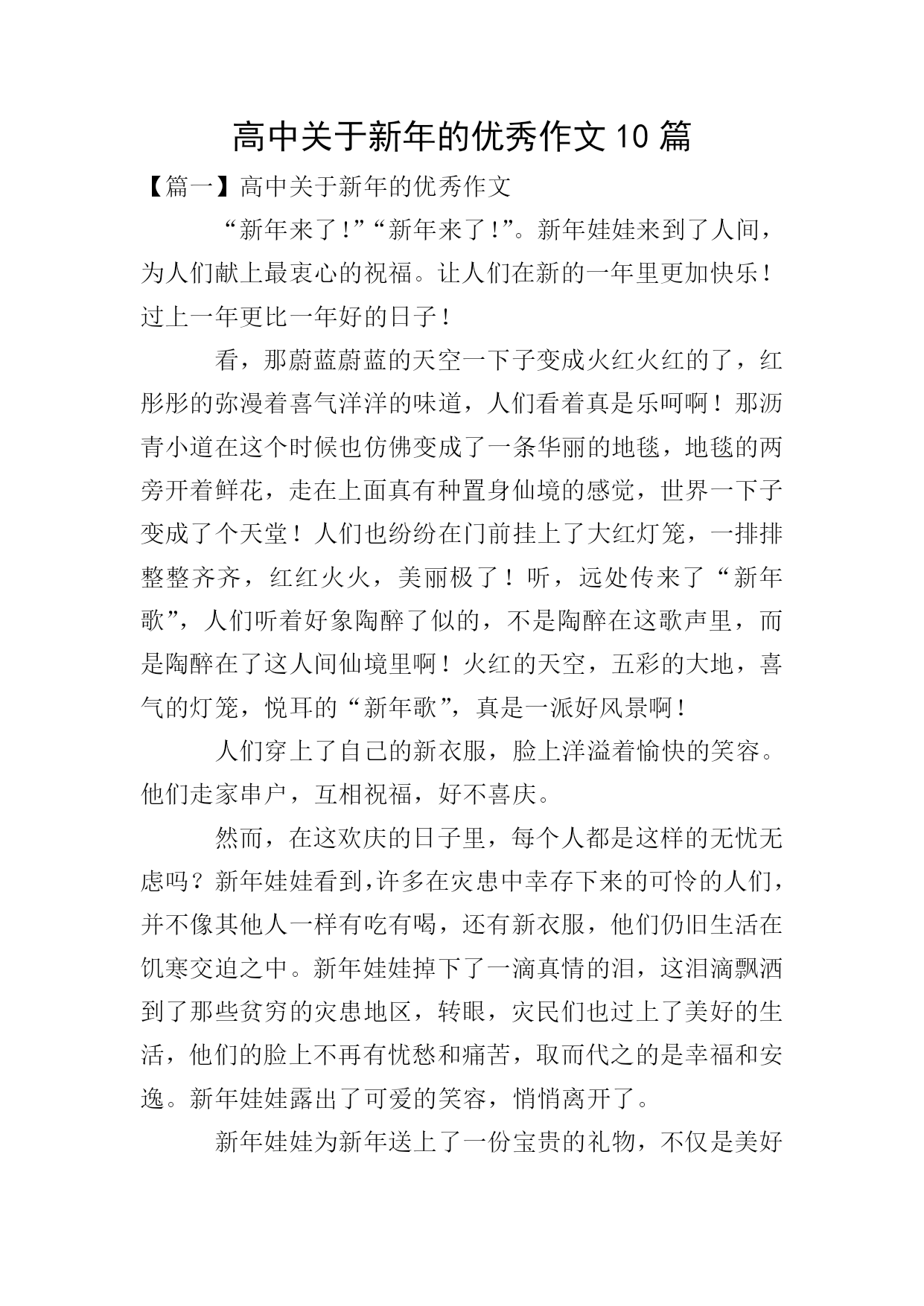 高中关于新年的优秀作文10篇

【篇一】高中关于新年的优秀作文

“新年来了！”“新年来了！”。新年娃娃来到了人间，为人们献上最衷心的祝福。让人们在新的一年里更加快乐！过上一年更比一年好的日子！

看，那蔚蓝蔚蓝的天空一下子变成火红火红的了，红彤彤的弥漫着喜气洋洋的味道，人们看着真是乐呵啊！那沥青小道在这个时候也仿佛变成了一条华丽的地毯，地毯的两旁开着鲜花，走在上面真有种置身仙境的感觉，世界一下子变成了个天堂！人们也纷纷在门前挂上了大红灯笼，一排排整整齐齐，红红火火，美丽极了！听，远处传来了“新年歌”，人们听着好象陶醉了似的，不是陶醉在这歌声里，而是陶醉在了这人间仙境里啊！火红的天空，五彩的大地，喜气的灯笼，悦耳的“新年歌”，真是一派好风景啊！

人们穿上了自己的新衣服，脸上洋溢着愉快的笑容。他们走家串户，互相祝福，好不喜庆。

然而，在这欢庆的日子里，每个人都是这样的无忧无虑吗？新年娃娃看到,许多在灾患中幸存下来的可怜的人们，并不像其他人一样有吃有喝，还有新衣服，他们仍旧生活在饥寒交迫之中。新年娃娃掉下了一滴真情的泪，这泪滴飘洒到了那些贫穷的灾患地区，转眼，灾民们也过上了美好的生活，他们的脸上不再有忧愁和痛苦，取而代之的是幸福和安逸。新年娃娃露出了可爱的笑容，悄悄离开了。

新年娃娃为新年送上了一份宝贵的礼物，不仅是美好